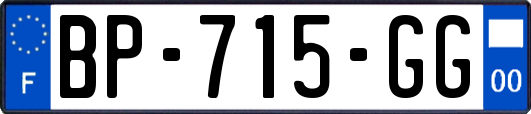 F
BP-715-GG
00